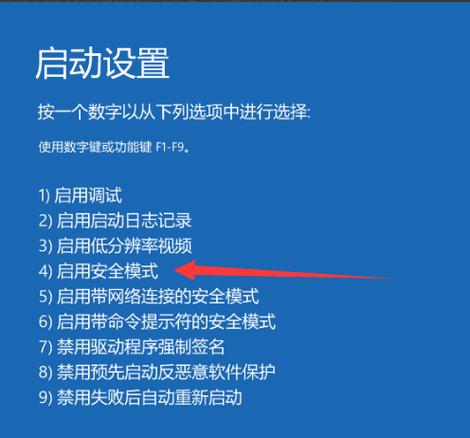 启动设置

按一个数字以从下列选项中进行选择:

使用数字键或功能键 F1-F9。

1) 启用调试
2) 启用启动日志记录
3) 启用低分辨率视频
4) 启用安全模式
5) 启用带网络连接的安全模式
6) 启用带命令提示符的安全模式
7) 禁用驱动程序强制签名
8) 禁用预先启动反恶意软件保护
9) 禁用失败后自动重新启动